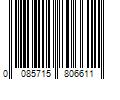 0 085715 806611